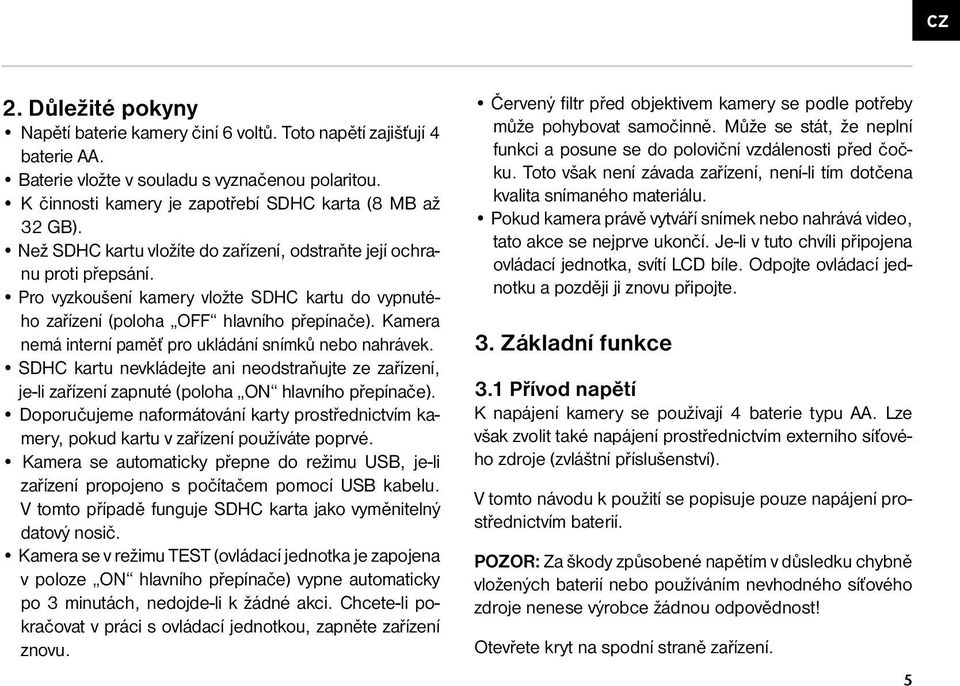 CZ

2. Důležité pokyny
• Napětí baterie kamery činí 6 voltů. Toto napětí zajišťují 4 baterie AA.
• Baterie vložte v souladu s vyznačenou polaritou.
• K činnosti kamery je zapotřebí SDHC karta (8 MB až 32 GB).
• Než SDHC kartu vložíte do zařízení, odstraňte její ochranu proti přepsání.
• Pro vyzkoušení kamery vložte SDHC kartu do vypnutého zařízení (poloha „OFF“ hlavního přepínače). Kamera nemá interní paměť pro ukládání snímků nebo nahrávek.
• SDHC kartu nevkládejte ani neodstraňujte ze zařízení, je-li zařízení zapnuté (poloha „ON“ hlavního přepínače).
• Doporučujeme naformátování karty prostřednictvím kamery, pokud kartu v zařízení používáte poprvé.
• Kamera se automaticky přepne do režimu USB, je-li zařízení propojeno s počítačem pomocí USB kabelu. V tomto případě funguje SDHC karta jako vyměnitelný datový nosič.
• Kamera se v režimu TEST (ovládací jednotka je zapojena v poloze „ON“ hlavního přepínače) vypne automaticky po 3 minutách, nedojde-li k žádné akci. Chcete-li pokračovat v práci s ovládací jednotkou, zapněte zařízení znovu.

• Červený filtr před objektivem kamery se podle potřeby může pohybovat samočinně. Může se stát, že neplní funkci a posune se do poloviční vzdálenosti před čočku. Toto však není závada zařízení, není-li tím dotčena kvalita snímaného materiálu.
• Pokud kamera právě vytváří snímek nebo nahrává video, tato akce se nejprve ukončí. Je-li v tuto chvíli připojena ovládací jednotka, svítí LCD bíle. Odpojte ovládací jednotku a později ji znovu připojte.

3. Základní funkce

3.1 Přívod napětí
K napájení kamery se používají 4 baterie typu AA. Lze však zvolit také napájení prostřednictvím externího síťového zdroje (zvláštní příslušenství).

V tomto návodu k použití se popisuje pouze napájení prostřednictvím baterií.

POZOR: Za škody způsobené napětím v důsledku chybně vložených baterií nebo používáním nevhodného síťového zdroje nenese výrobce žádnou odpovědnost!

Otevřete kryt na spodní straně zařízení.

5